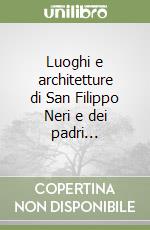 unilibro

Luoghi e architetture di San Filippo Neri e dei padri...

COPERTINA NON DISPONIBILE